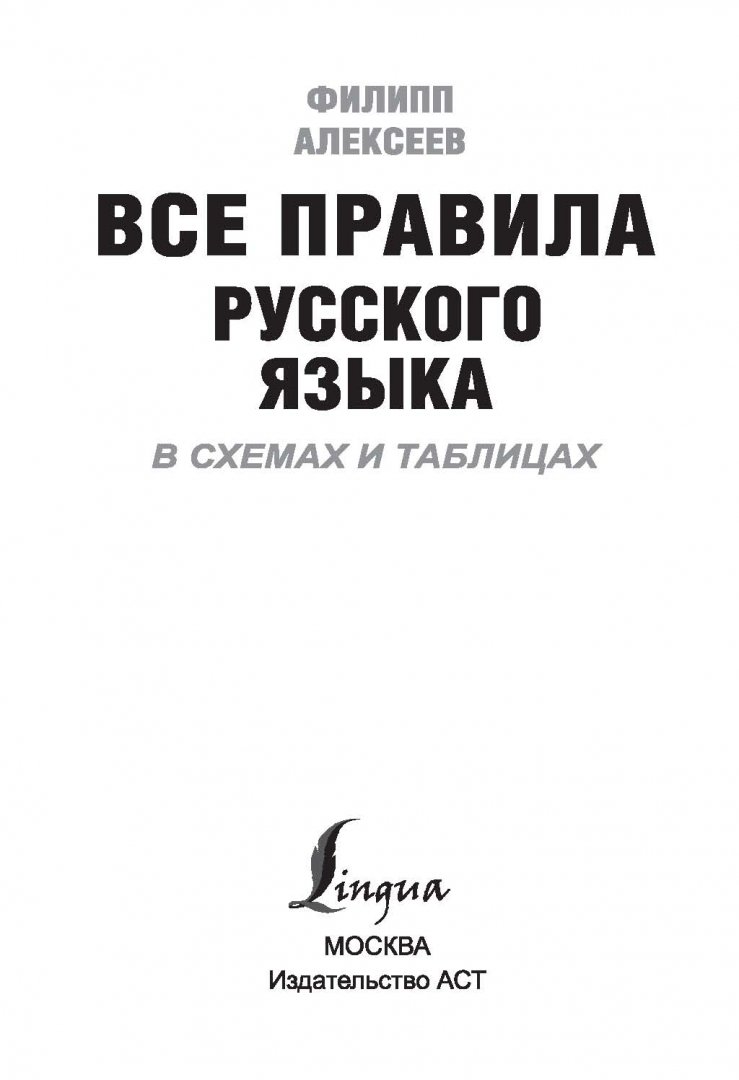 ФИЛИПП
АЛЕКСЕЕВ

ВСЕ ПРАВИЛА
РУССКОГО
ЯЗЫКА

В СХЕМАХ И ТАБЛИЦАХ

Lingua

МОСКВА
Издательство АСТ